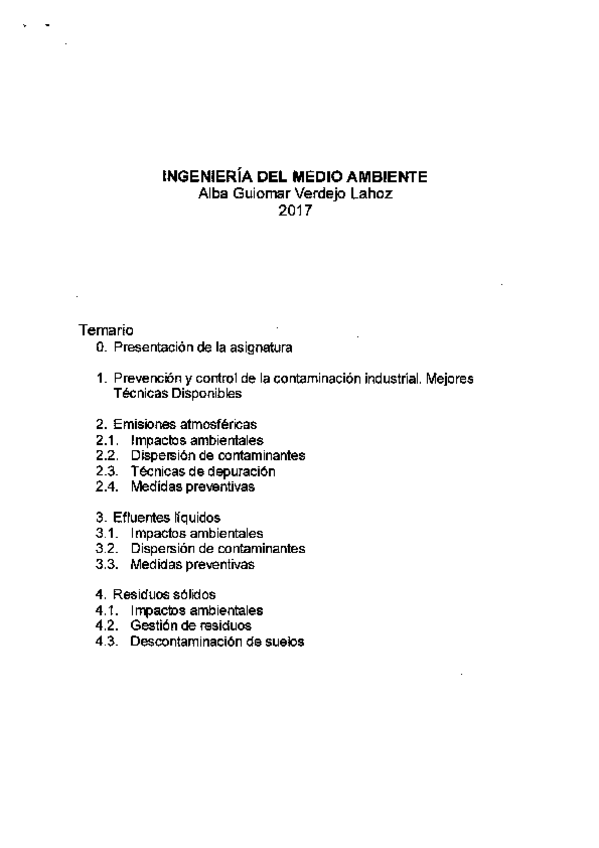 INGENIERÍA DEL MEDIO AMBIENTE
Alba Guiomar Verdejo Lahoz
2017

Temario
0. Presentación de la asignatura

1. Prevención y control de la contaminación industrial. Mejores Técnicas Disponibles

2. Emisiones atmosféricas
2.1. Impactos ambientales
2.2. Dispersión de contaminantes
2.3. Técnicas de depuración
2.4. Medidas preventivas

3. Efluentes líquidos
3.1. Impactos ambientales
3.2. Dispersión de contaminantes
3.3. Medidas preventivas

4. Residuos sólidos
4.1. Impactos ambientales
4.2. Gestión de residuos
4.3. Descontaminación de suelos